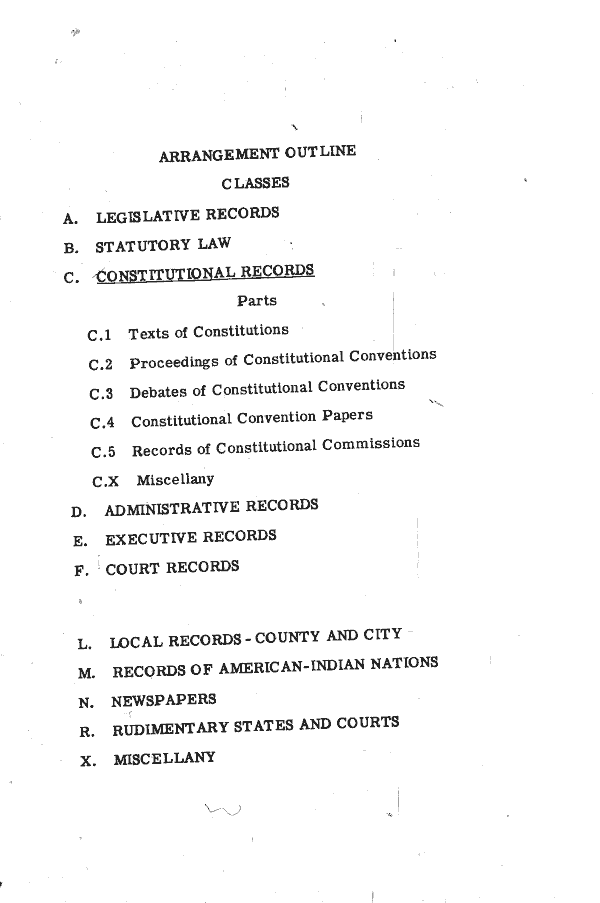 ARRANGEMENT OUTLINE

CLASSES

A. LEGISLATIVE RECORDS

B. STATUTORY LAW

C. CONSTITUTIONAL RECORDS

Parts

C.1 Texts of Constitutions

C.2 Proceedings of Constitutional Conventions

C.3 Debates of Constitutional Conventions

C.4 Constitutional Convention Papers

C.5 Records of Constitutional Commissions

C.X Miscellany

D. ADMINISTRATIVE RECORDS

E. EXECUTIVE RECORDS

F. COURT RECORDS

L. LOCAL RECORDS - COUNTY AND CITY

M. RECORDS OF AMERICAN-INDIAN NATIONS

N. NEWSPAPERS

R. RUDIMENTARY STATES AND COURTS

X. MISCELLANY